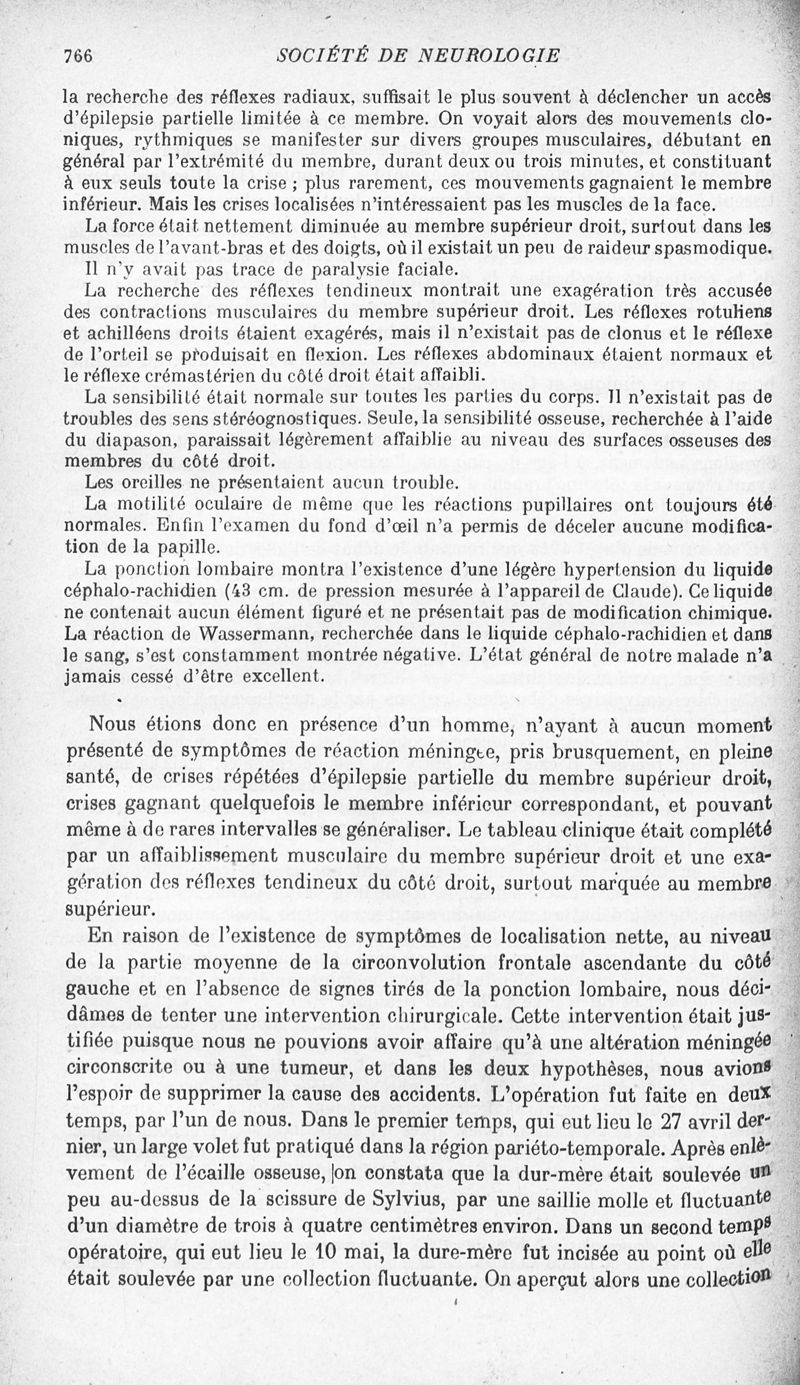 766 SOCIÉTÉ DE NEUROLOGIE

la recherche des réflexes radiaux, suffisait le plus souvent à déclencher un accès d'épilepsie partielle limitée à ce membre. On voyait alors des mouvements cloniques, rythmiques se manifester sur divers groupes musculaires, débutant en général par l'extrémité du membre, durant deux ou trois minutes, et constituant à eux seuls toute la crise ; plus rarement, ces mouvements gagnaient le membre inférieur. Mais les crises localisées n'intéressaient pas les muscles de la face.

La force était nettement diminuée au membre supérieur droit, surtout dans les muscles de l'avant-bras et des doigts, où il existait un peu de raideur spasmodique.

Il n'y avait pas trace de paralysie faciale.

La recherche des réflexes tendineux montrait une exagération très accusée des contractions musculaires du membre supérieur droit. Les réflexes rotuliens et achilléens droits étaient exagérés, mais il n'existait pas de clonus et le réflexe de l'orteil se produisait en flexion. Les réflexes abdominaux étaient normaux et le réflexe crémastérien du côté droit était affaibli.

La sensibilité était normale sur toutes les parties du corps. Il n'existait pas de troubles des sens stéréognostiques. Seule, la sensibilité osseuse, recherchée à l'aide du diapason, paraissait légèrement affaiblie au niveau des surfaces osseuses des membres du côté droit.

Les oreilles ne présentaient aucun trouble.

La motilité oculaire de même que les réactions pupillaires ont toujours été normales. Enfin l'examen du fond d'œil n'a permis de déceler aucune modification de la papille.

La ponction lombaire montra l'existence d'une légère hypertension du liquide céphalo-rachidien (43 cm. de pression mesurée à l'appareil de Claude). Ce liquide ne contenait aucun élément figuré et ne présentait pas de modification chimique. La réaction de Wassermann, recherchée dans le liquide céphalo-rachidien et dans le sang, s'est constamment montrée négative. L'état général de notre malade n'a jamais cessé d'être excellent.

Nous étions donc en présence d'un homme, n'ayant à aucun moment présenté de symptômes de réaction méningée, pris brusquement, en pleine santé, de crises répétées d'épilepsie partielle du membre supérieur droit, crises gagnant quelquefois le membre inférieur correspondant, et pouvant même à de rares intervalles se généraliser. Le tableau clinique était complété par un affaiblissement musculaire du membre supérieur droit et une exagération des réflexes tendineux du côté droit, surtout marquée au membre supérieur.

En raison de l'existence de symptômes de localisation nette, au niveau de la partie moyenne de la circonvolution frontale ascendante du côté gauche et en l'absence de signes tirés de la ponction lombaire, nous décidâmes de tenter une intervention chirurgicale. Cette intervention était justifiée puisque nous ne pouvions avoir affaire qu'à une altération méningée circonscrite ou à une tumeur, et dans les deux hypothèses, nous avions l'espoir de supprimer la cause des accidents. L'opération fut faite en deux temps, par l'un de nous. Dans le premier temps, qui eut lieu le 27 avril dernier, un large volet fut pratiqué dans la région pariéto-temporale. Après enlèvement de l'écaille osseuse, on constata que la dur-mère était soulevée un peu au-dessus de la scissure de Sylvius, par une saillie molle et fluctuante d'un diamètre de trois à quatre centimètres environ. Dans un second temps opératoire, qui eut lieu le 10 mai, la dure-mère fut incisée au point où elle était soulevée par une collection fluctuante. On aperçut alors une collection